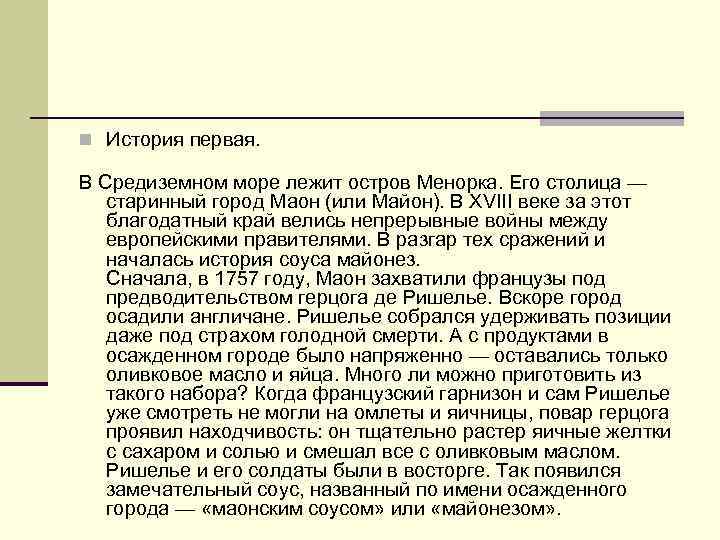 История первая.

В Средиземном море лежит остров Менорка. Его столица — старинный город Маон (или Майон). В XVIII веке за этот благодатный край велись непрерывные войны между европейскими правителями. В разгар тех сражений и началась история соуса майонез.
Сначала, в 1757 году, Маон захватили французы под предводительством герцога де Ришелье. Вскоре город осадили англичане. Ришелье собрался удерживать позиции даже под страхом голодной смерти. А с продуктами в осажденном городе было напряженно — оставались только оливковое масло и яйца. Много ли можно приготовить из такого набора? Когда французский гарнизон и сам Ришелье уже смотреть не могли на омлеты и яичницы, повар герцога проявил находчивость: он тщательно растер яичные желтки с сахаром и солью и смешал все с оливковым маслом. Ришелье и его солдаты были в восторге. Так появился замечательный соус, названный по имени осажденного города — «маонским соусом» или «майонезом».